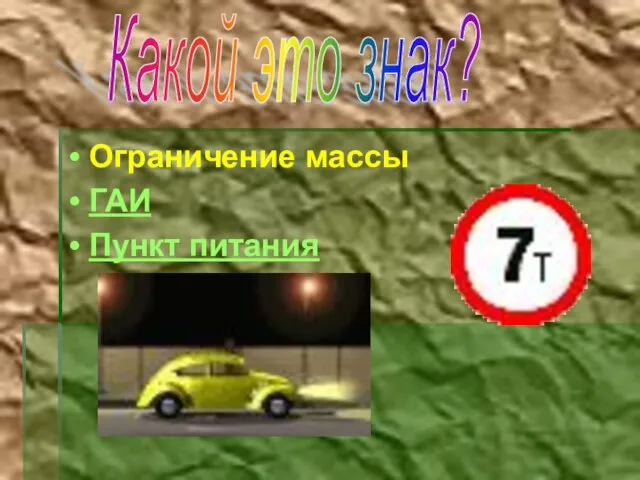 Какой это знак?

• Ограничение массы
• ГАИ
• Пункт питания

7т